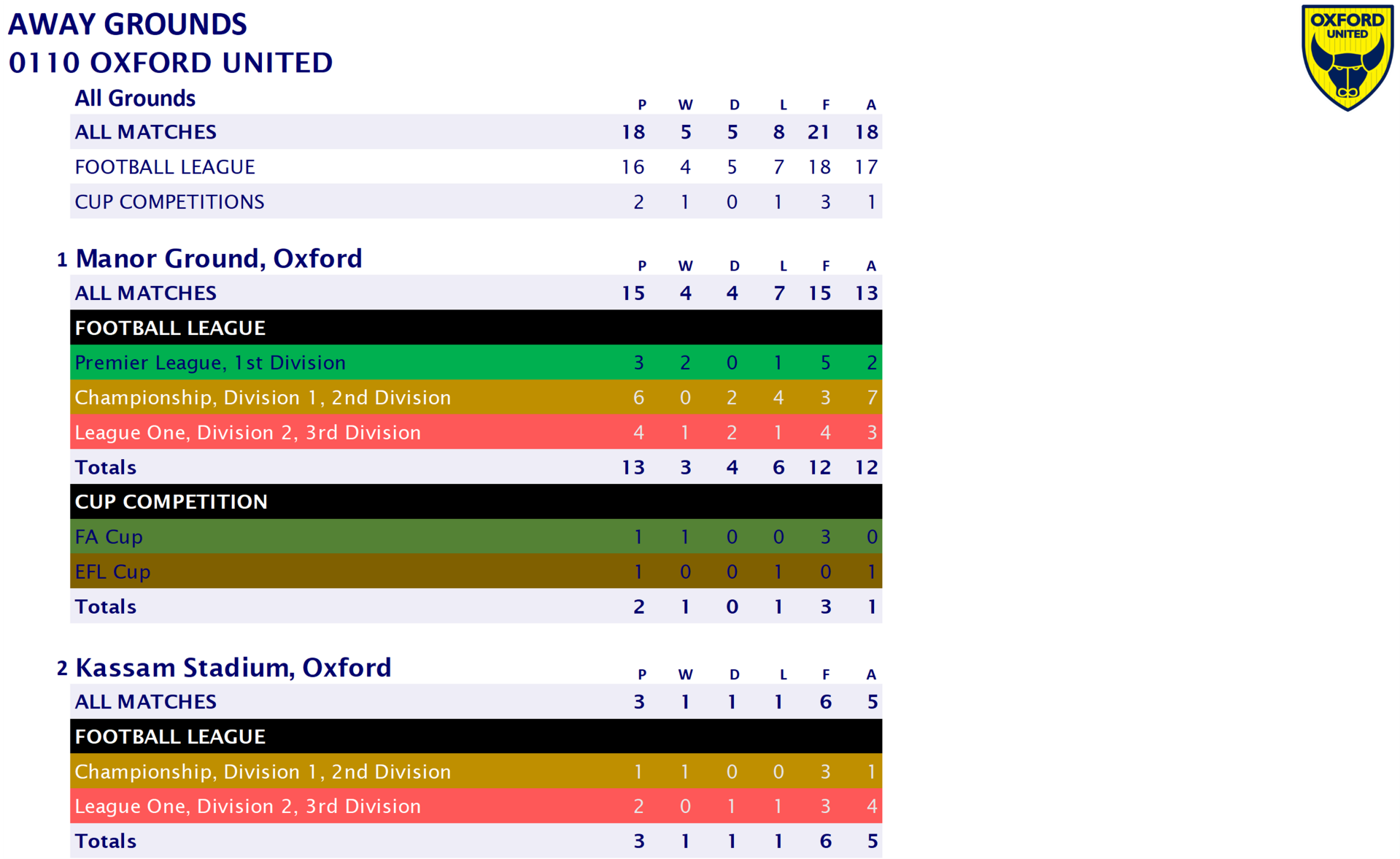 AWAY GROUNDS
0110 OXFORD UNITED

OXFORD UNITED

| All Grounds | P | W | D | L | F | A |
|---|---|---|---|---|---|---|
| ALL MATCHES | 18 | 5 | 5 | 8 | 21 | 18 |
| FOOTBALL LEAGUE | 16 | 4 | 5 | 7 | 18 | 17 |
| CUP COMPETITIONS | 2 | 1 | 0 | 1 | 3 | 1 |

| 1 Manor Ground, Oxford | P | W | D | L | F | A |
|---|---|---|---|---|---|---|
| ALL MATCHES | 15 | 4 | 4 | 7 | 15 | 13 |
| FOOTBALL LEAGUE | | | | | | |
| Premier League, 1st Division | 3 | 2 | 0 | 1 | 5 | 2 |
| Championship, Division 1, 2nd Division | 6 | 0 | 2 | 4 | 3 | 7 |
| League One, Division 2, 3rd Division | 4 | 1 | 2 | 1 | 4 | 3 |
| Totals | 13 | 3 | 4 | 6 | 12 | 12 |
| CUP COMPETITION | | | | | | |
| FA Cup | 1 | 1 | 0 | 0 | 3 | 0 |
| EFL Cup | 1 | 0 | 0 | 1 | 0 | 1 |
| Totals | 2 | 1 | 0 | 1 | 3 | 1 |

| 2 Kassam Stadium, Oxford | P | W | D | L | F | A |
|---|---|---|---|---|---|---|
| ALL MATCHES | 3 | 1 | 1 | 1 | 6 | 5 |
| FOOTBALL LEAGUE | | | | | | |
| Championship, Division 1, 2nd Division | 1 | 1 | 0 | 0 | 3 | 1 |
| League One, Division 2, 3rd Division | 2 | 0 | 1 | 1 | 3 | 4 |
| Totals | 3 | 1 | 1 | 1 | 6 | 5 |